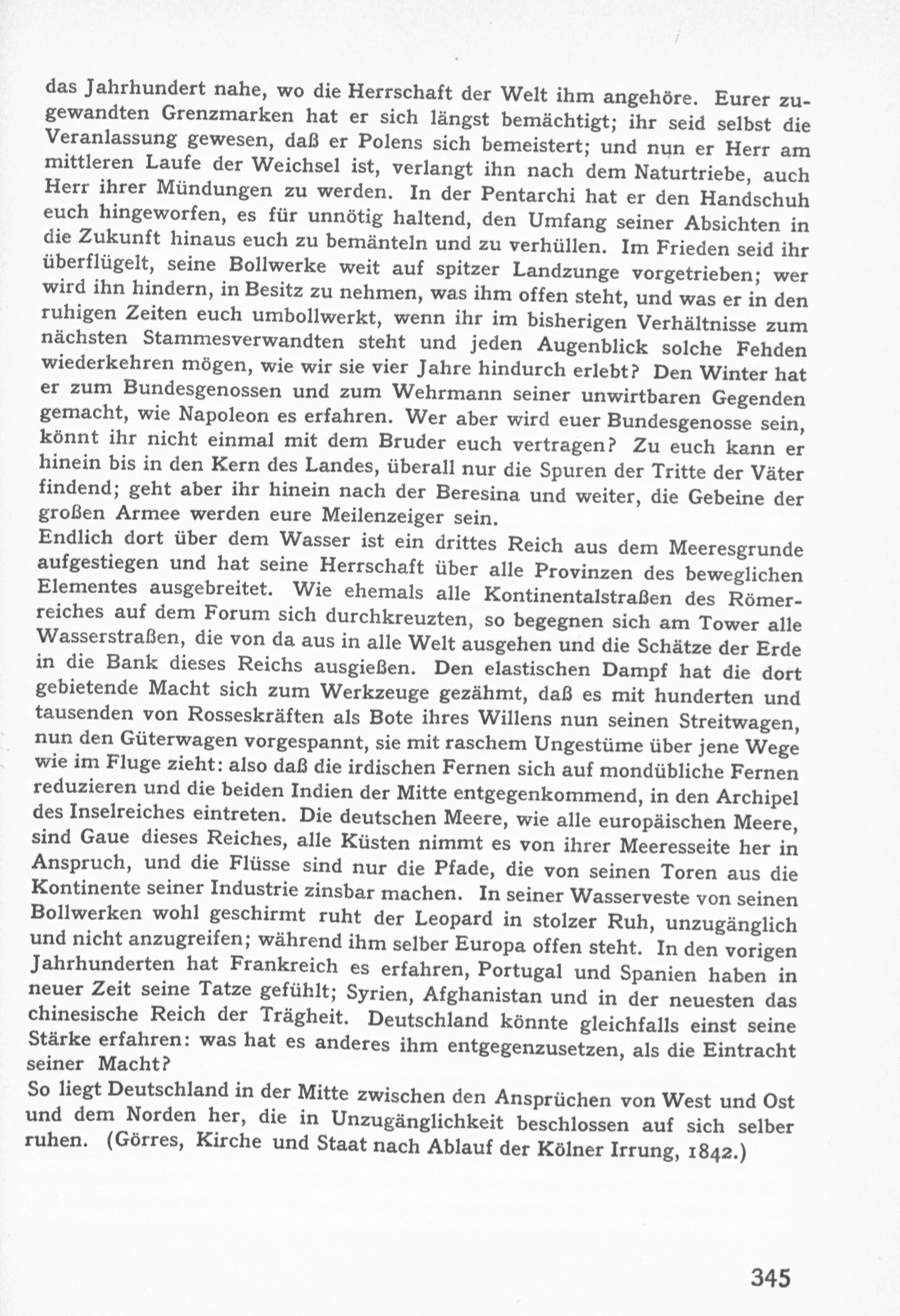 das Jahrhundert nahe, wo die Herrschaft der Welt ihm angehöre. Eurer zugewandten Grenzmarken hat er sich längst bemächtigt; ihr seid selbst die Veranlassung gewesen, daß er Polens sich bemeistert; und nun er Herr am mittleren Laufe der Weichsel ist, verlangt ihn nach dem Naturtriebe, auch Herr ihrer Mündungen zu werden. In der Pentarchi hat er den Handschuh euch hingeworfen, es für unnötig haltend, den Umfang seiner Absichten in die Zukunft hinaus euch zu bemänteln und zu verhüllen. Im Frieden seid ihr überflügelt, seine Bollwerke weit auf spitzer Landzunge vorgetrieben; wer wird ihn hindern, in Besitz zu nehmen, was ihm offen steht, und was er in den ruhigen Zeiten euch umbollwerkt, wenn ihr im bisherigen Verhältnisse zum nächsten Stammesverwandten steht und jeden Augenblick solche Fehden wiederkehren mögen, wie wir sie vier Jahre hindurch erlebt? Den Winter hat er zum Bundesgenossen und zum Wehrmann seiner unwirtbaren Gegenden gemacht, wie Napoleon es erfahren. Wer aber wird euer Bundesgenosse sein, könnt ihr nicht einmal mit dem Bruder euch vertragen? Zu euch kann er hinein bis in den Kern des Landes, überall nur die Spuren der Tritte der Väter findend; geht aber ihr hinein nach der Beresina und weiter, die Gebeine der großen Armee werden eure Meilenzeiger sein.
Endlich dort über dem Wasser ist ein drittes Reich aus dem Meeresgrunde aufgestiegen und hat seine Herrschaft über alle Provinzen des beweglichen Elementes ausgebreitet. Wie ehemals alle Kontinentalstraßen des Römerreiches auf dem Forum sich durchkreuzten, so begegnen sich am Tower alle Wasserstraßen, die von da aus in alle Welt ausgehen und die Schätze der Erde in die Bank dieses Reichs ausgießen. Den elastischen Dampf hat die dort gebietende Macht sich zum Werkzeuge gezähmt, daß es mit hunderten und tausenden von Rosseskräften als Bote ihres Willens nun seinen Streitwagen, nun den Güterwagen vorgespannt, sie mit raschem Ungestüme über jene Wege wie im Fluge zieht: also daß die irdischen Fernen sich auf mondübliche Fernen reduzieren und die beiden Indien der Mitte entgegenkommend, in den Archipel des Inselreiches eintreten. Die deutschen Meere, wie alle europäischen Meere, sind Gaue dieses Reiches, alle Küsten nimmt es von ihrer Meeresseite her in Anspruch, und die Flüsse sind nur die Pfade, die von seinen Toren aus die Kontinente seiner Industrie zinsbar machen. In seiner Wasserveste von seinen Bollwerken wohl geschirmt ruht der Leopard in stolzer Ruh, unzugänglich und nicht anzugreifen; während ihm selber Europa offen steht. In den vorigen Jahrhunderten hat Frankreich es erfahren, Portugal und Spanien haben in neuer Zeit seine Tatze gefühlt; Syrien, Afghanistan und in der neuesten das chinesische Reich der Trägheit. Deutschland könnte gleichfalls einst seine Stärke erfahren: was hat es anderes ihm entgegenzusetzen, als die Eintracht seiner Macht?
So liegt Deutschland in der Mitte zwischen den Ansprüchen von West und Ost und dem Norden her, die in Unzugänglichkeit beschlossen auf sich selber ruhen. (Görres, Kirche und Staat nach Ablauf der Kölner Irrung, 1842.)

345